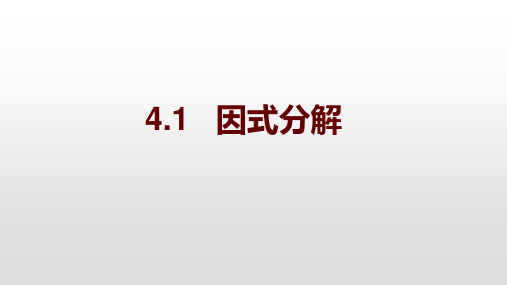 4.1　因式分解